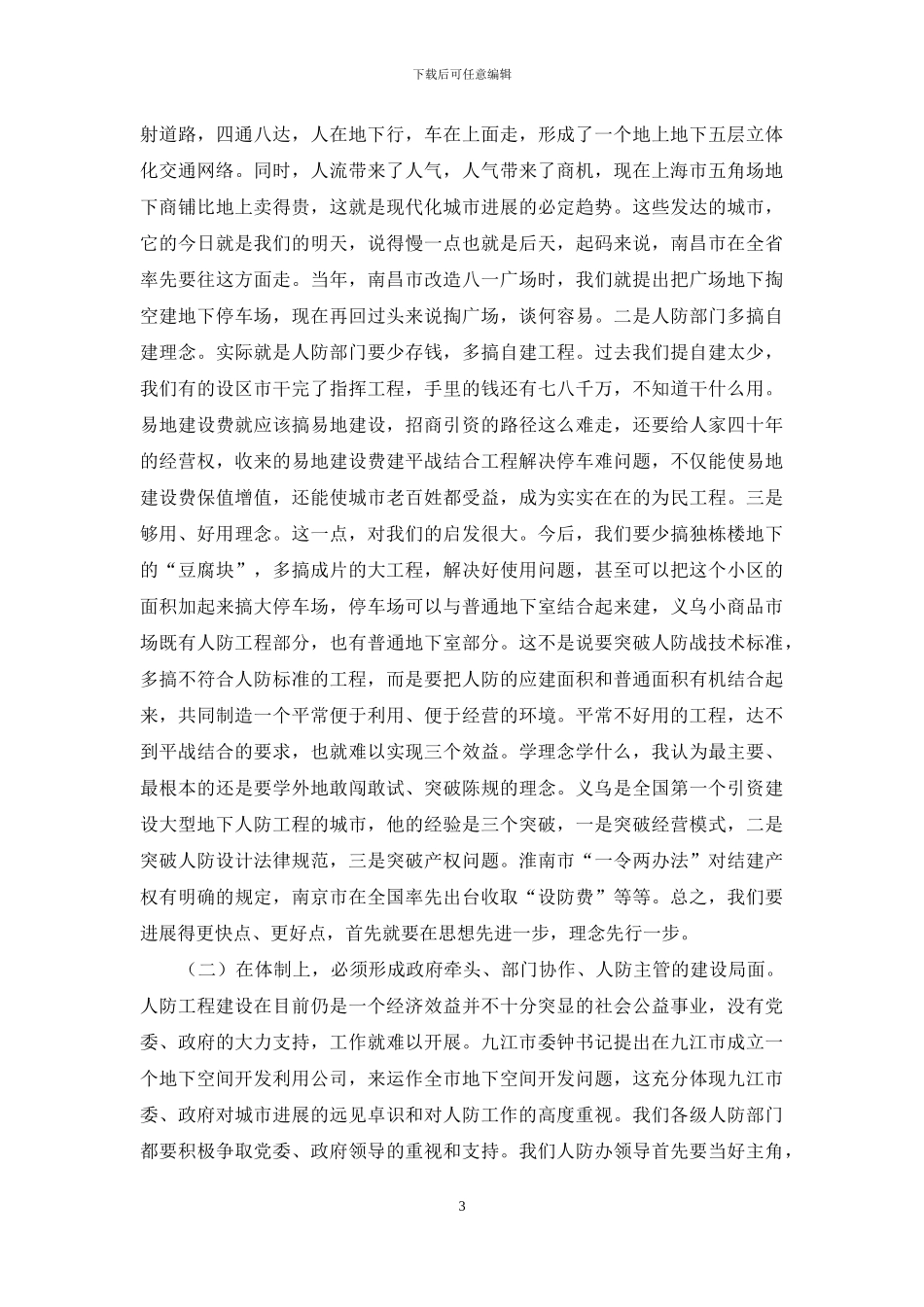 下载后可任意编辑

射道路，四通八达，人在地下行，车在上面走，形成了一个地上地下五层立体化交通网络。同时，人流带来了人气，人气带来了商机，现在上海市五角场地下商铺比地上卖得贵，这就是现代化城市进展的必定趋势。这些发达的城市，它的今日就是我们的明天，说得慢一点也就是后天，起码来说，南昌市在全省率先要往这方面走。当年，南昌市改造八一广场时，我们就提出把广场地下掏空建地下停车场，现在再回过头来说掏广场，谈何容易。二是人防部门多搞自建理念。实际就是人防部门要少存钱，多搞自建工程。过去我们提自建太少，我们有的设区市干完了指挥工程，手里的钱还有七八千万，不知道干什么用。易地建设费就应该搞易地建设，招商引资的路径这么难走，还要给人家四十年的经营权，收来的易地建设费建平战结合工程解决停车难问题，不仅能使易地建设费保值增值，还能使城市老百姓都受益，成为实实在在的为民工程。三是够用、好用理念。这一点，对我们的启发很大。今后，我们要少搞独栋楼地下的“豆腐块”，多搞成片的大工程，解决好使用问题，甚至可以把这个小区的面积加起来搞大停车场，停车场可以与普通地下室结合起来建，义乌小商品市场既有人防工程部分，也有普通地下室部分。这不是说要突破人防战技术标准，多搞不符合人防标准的工程，而是要把人防的应建面积和普通面积有机结合起来，共同制造一个平常便于利用、便于经营的环境。平常不好用的工程，达不到平战结合的要求，也就难以实现三个效益。学理念学什么，我认为最主要、最根本的还是要学外地敢闯敢试、突破陈规的理念。义乌是全国第一个引资建设大型地下人防工程的城市，他的经验是三个突破，一是突破经营模式，二是突破人防设计法律规范，三是突破产权问题。淮南市“一令两办法”对结建产权有明确的规定，南京市在全国率先出台收取“设防费”等等。总之，我们要进展得更快点、更好点，首先就要在思想先进一步，理念先行一步。

（二）在体制上，必须形成政府牵头、部门协作、人防主管的建设局面。人防工程建设在目前仍是一个经济效益并不十分突显的社会公益事业，没有党委、政府的大力支持，工作就难以开展。九江市委钟书记提出在九江市成立一个地下空间开发利用公司，来运作全市地下空间开发问题，这充分体现九江市委、政府对城市进展的远见卓识和对人防工作的高度重视。我们各级人防部门都要积极争取党委、政府领导的重视和支持。我们人防办领导首先要当好主角，

3